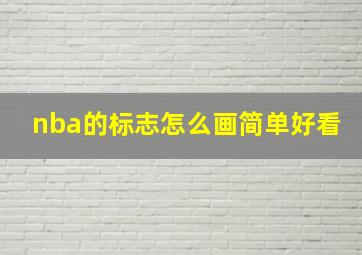 nba的标志怎么画简单好看